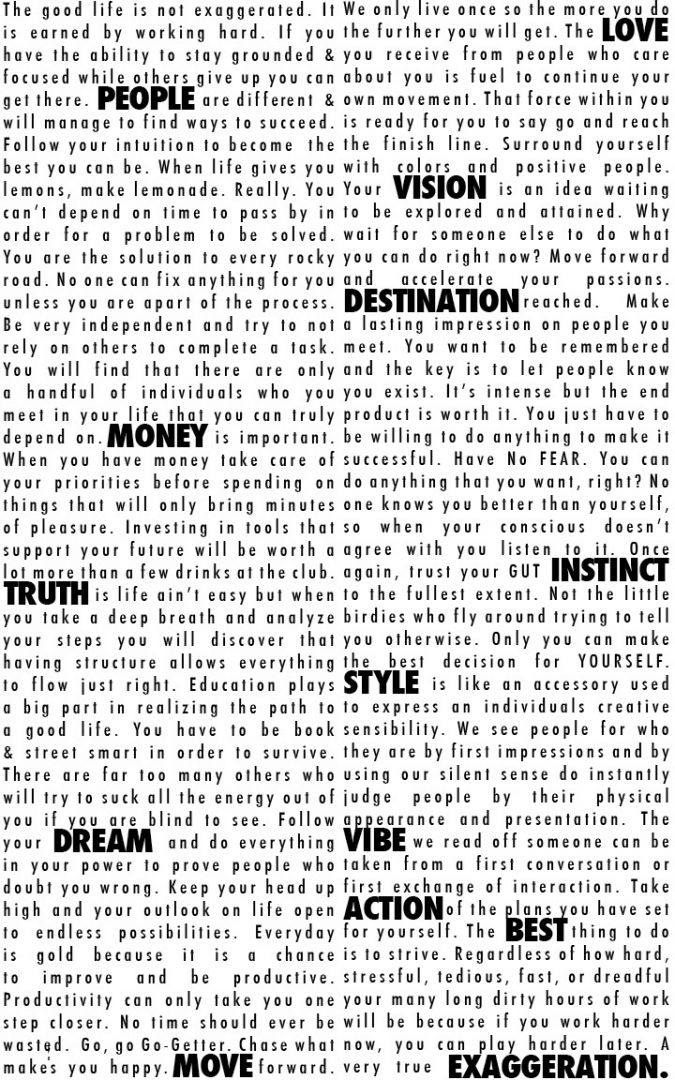 The good life is not exaggerated. It is earned by working hard. If you have the ability to stay grounded & focused while others give up you can get there. PEOPLE are different & will manage to find ways to succeed. Follow your intuition to become the best you can be. When life gives you lemons, make lemonade. Really. You can't depend on time to pass by in order for a problem to be solved. You are the solution to every rocky road. No one can fix anything for you unless you are apart of the process. Be very independent and try to not rely on others to complete a task. You will find that there are only a handful of individuals who you meet in your life that you can truly depend on. MONEY is important. When you have money take care of your priorities before spending on things that will only bring minutes of pleasure. Investing in tools that support your future will be worth a lot more than a few drinks at the club. TRUTH is life ain't easy but when you take a deep breath and analyze your steps you will discover that having structure allows everything to flow just right. Education plays a big part in realizing the path to a good life. You have to be book & street smart in order to survive. There are far too many others who will try to suck all the energy out of you if you are blind to see. Follow your DREAM and do everything in your power to prove people who doubt you wrong. Keep your head up high and your outlook on life open to endless possibilities. Everyday is gold because it is a chance to improve and be productive. Productivity can only take you one step closer. No time should ever be wasted. Go, go Go-Getter. Chase what makes you happy. MOVE forward.

We only live once so the more you do the further you will get. The LOVE you receive from people who care about you is fuel to continue your own movement. That force within you is ready for you to say go and reach the finish line. Surround yourself with colors and positive people. Your VISION is an idea waiting to be explored and attained. Why wait for someone else to do what you can do right now? Move forward and accelerate your passions. DESTINATION reached. Make a lasting impression on people you meet. You want to be remembered and the key is to let people know you exist. It's intense but the end product is worth it. You just have to be willing to do anything to make it successful. Have No FEAR. You can do anything that you want, right? No one knows you better than yourself, so when your conscious doesn't agree with you listen to it. Once again, trust your GUT INSTINCT to the fullest extent. Not the little birdies who fly around trying to tell you otherwise. Only you can make the best decision for YOURSELF. STYLE is like an accessory used to express an individuals creative sensibility. We see people for who they are by first impressions and by using our silent sense do instantly judge people by their physical appearance and presentation. The VIBE we read off someone can be taken from a first conversation or first exchange of interaction. Take ACTION of the plans you have set for yourself. The BEST thing to do is to strive. Regardless of how hard, stressful, tedious, fast, or dreadful your many long dirty hours of work will be because if you work harder now, you can play harder later. A very true EXAGGERATION.